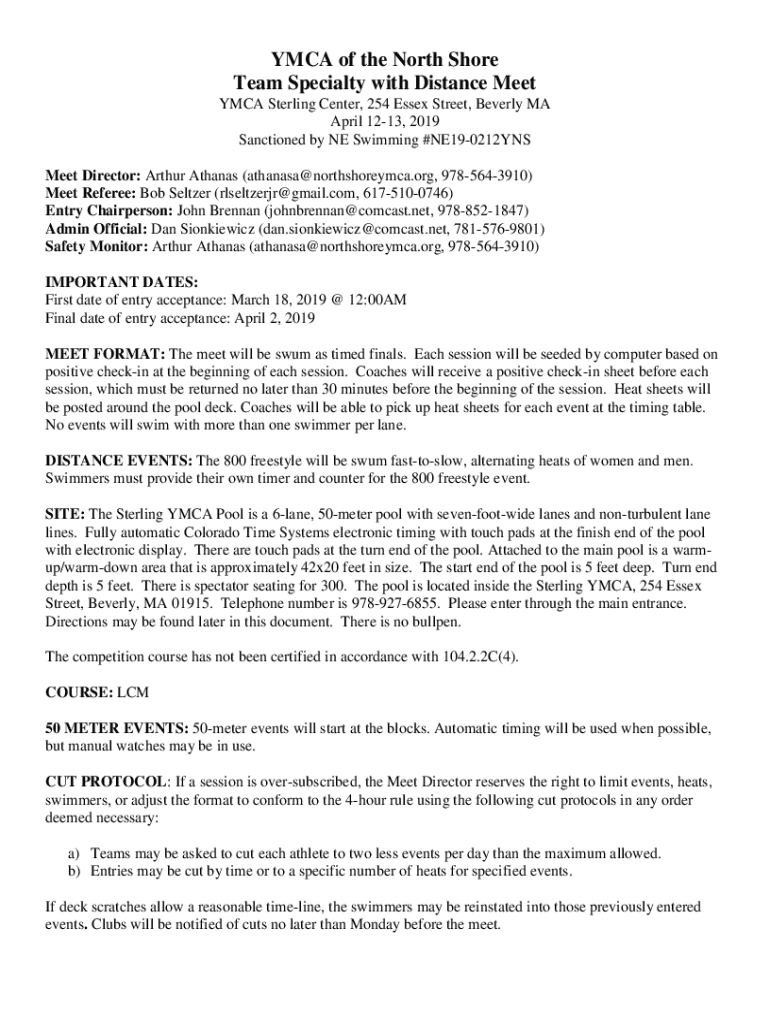 YMCA of the North Shore
Team Specialty with Distance Meet

YMCA Sterling Center, 254 Essex Street, Beverly MA
April 12-13, 2019
Sanctioned by NE Swimming #NE19-0212YNS

Meet Director: Arthur Athanas (athanasa@northshoreymca.org, 978-564-3910)
Meet Referee: Bob Seltzer (rlseltzerjr@gmail.com, 617-510-0746)
Entry Chairperson: John Brennan (johnbrennan@comcast.net, 978-852-1847)
Admin Official: Dan Sionkiewicz (dan.sionkiewicz@comcast.net, 781-576-9801)
Safety Monitor: Arthur Athanas (athanasa@northshoreymca.org, 978-564-3910)

IMPORTANT DATES:
First date of entry acceptance: March 18, 2019 @ 12:00AM
Final date of entry acceptance: April 2, 2019

MEET FORMAT: The meet will be swum as timed finals. Each session will be seeded by computer based on positive check-in at the beginning of each session. Coaches will receive a positive check-in sheet before each session, which must be returned no later than 30 minutes before the beginning of the session. Heat sheets will be posted around the pool deck. Coaches will be able to pick up heat sheets for each event at the timing table. No events will swim with more than one swimmer per lane.

DISTANCE EVENTS: The 800 freestyle will be swum fast-to-slow, alternating heats of women and men. Swimmers must provide their own timer and counter for the 800 freestyle event.

SITE: The Sterling YMCA Pool is a 6-lane, 50-meter pool with seven-foot-wide lanes and non-turbulent lane lines. Fully automatic Colorado Time Systems electronic timing with touch pads at the finish end of the pool with electronic display. There are touch pads at the turn end of the pool. Attached to the main pool is a warm-up/warm-down area that is approximately 42x20 feet in size. The start end of the pool is 5 feet deep. Turn end depth is 5 feet. There is spectator seating for 300. The pool is located inside the Sterling YMCA, 254 Essex Street, Beverly, MA 01915. Telephone number is 978-927-6855. Please enter through the main entrance. Directions may be found later in this document. There is no bullpen.

The competition course has not been certified in accordance with 104.2.2C(4).

COURSE: LCM

50 METER EVENTS: 50-meter events will start at the blocks. Automatic timing will be used when possible, but manual watches may be in use.

CUT PROTOCOL: If a session is over-subscribed, the Meet Director reserves the right to limit events, heats, swimmers, or adjust the format to conform to the 4-hour rule using the following cut protocols in any order deemed necessary:

a) Teams may be asked to cut each athlete to two less events per day than the maximum allowed.
b) Entries may be cut by time or to a specific number of heats for specified events.

If deck scratches allow a reasonable time-line, the swimmers may be reinstated into those previously entered events. Clubs will be notified of cuts no later than Monday before the meet.